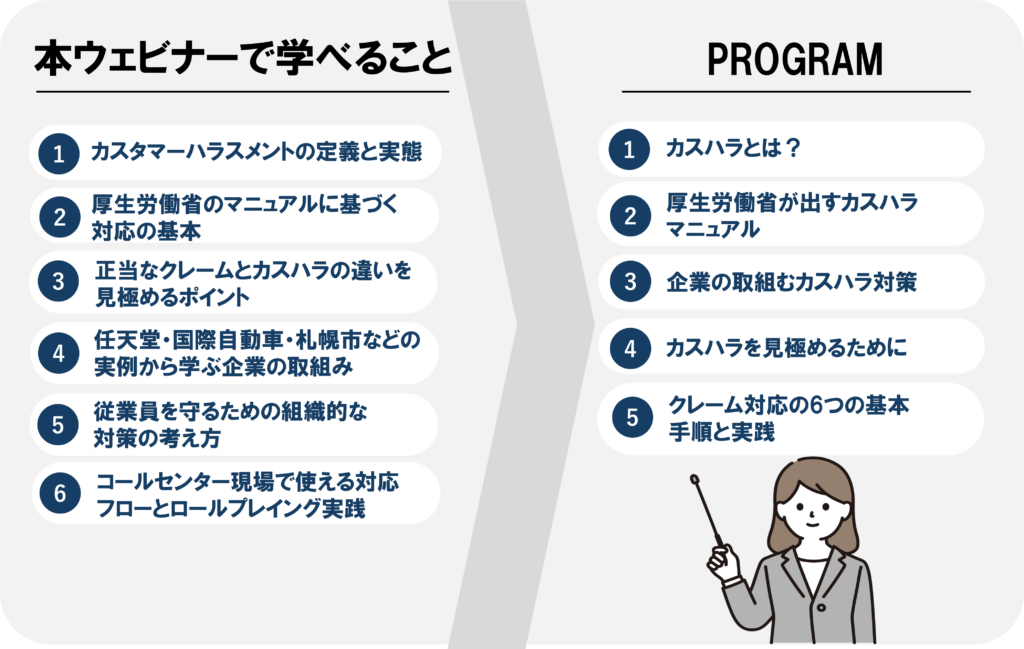 本ウェビナーで学べること

1 カスタマーハラスメントの定義と実態

2 厚生労働省のマニュアルに基づく対応の基本

3 正当なクレームとカスハラの違いを見極めるポイント

4 任天堂・国際自動車・札幌市などの実例から学ぶ企業の取組み

5 従業員を守るための組織的な対策の考え方

6 コールセンター現場で使える対応フローとロールプレイング実践

PROGRAM

1 カスハラとは？

2 厚生労働省が出すカスハラマニュアル

3 企業の取組むカスハラ対策

4 カスハラを見極めるために

5 クレーム対応の6つの基本手順と実践